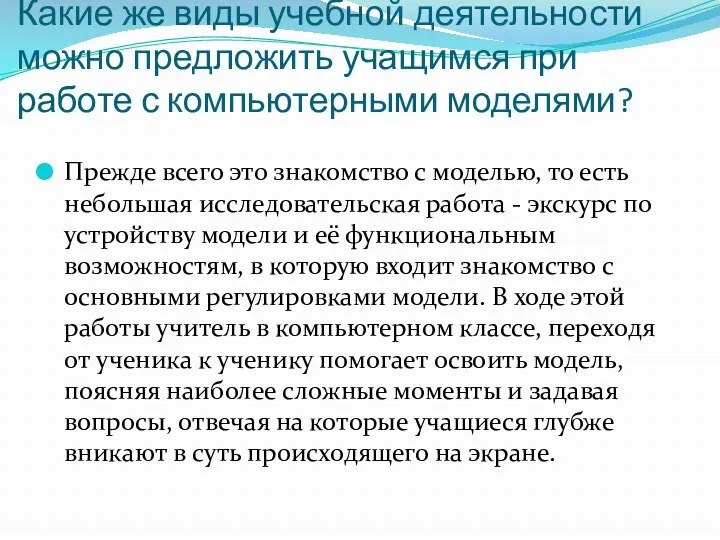 Какие же виды учебной деятельности можно предложить учащимся при работе с компьютерными моделями?

Прежде всего это знакомство с моделью, то есть небольшая исследовательская работа - экскурс по устройству модели и её функциональным возможностям, в которую входит знакомство с основными регулировками модели. В ходе этой работы учитель в компьютерном классе, переходя от ученика к ученику помогает освоить модель, поясняя наиболее сложные моменты и задавая вопросы, отвечая на которые учащиеся глубже вникают в суть происходящего на экране.